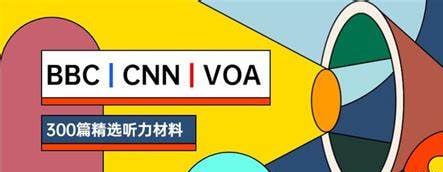 BBC | CNN | VOA

300篇精选听力材料